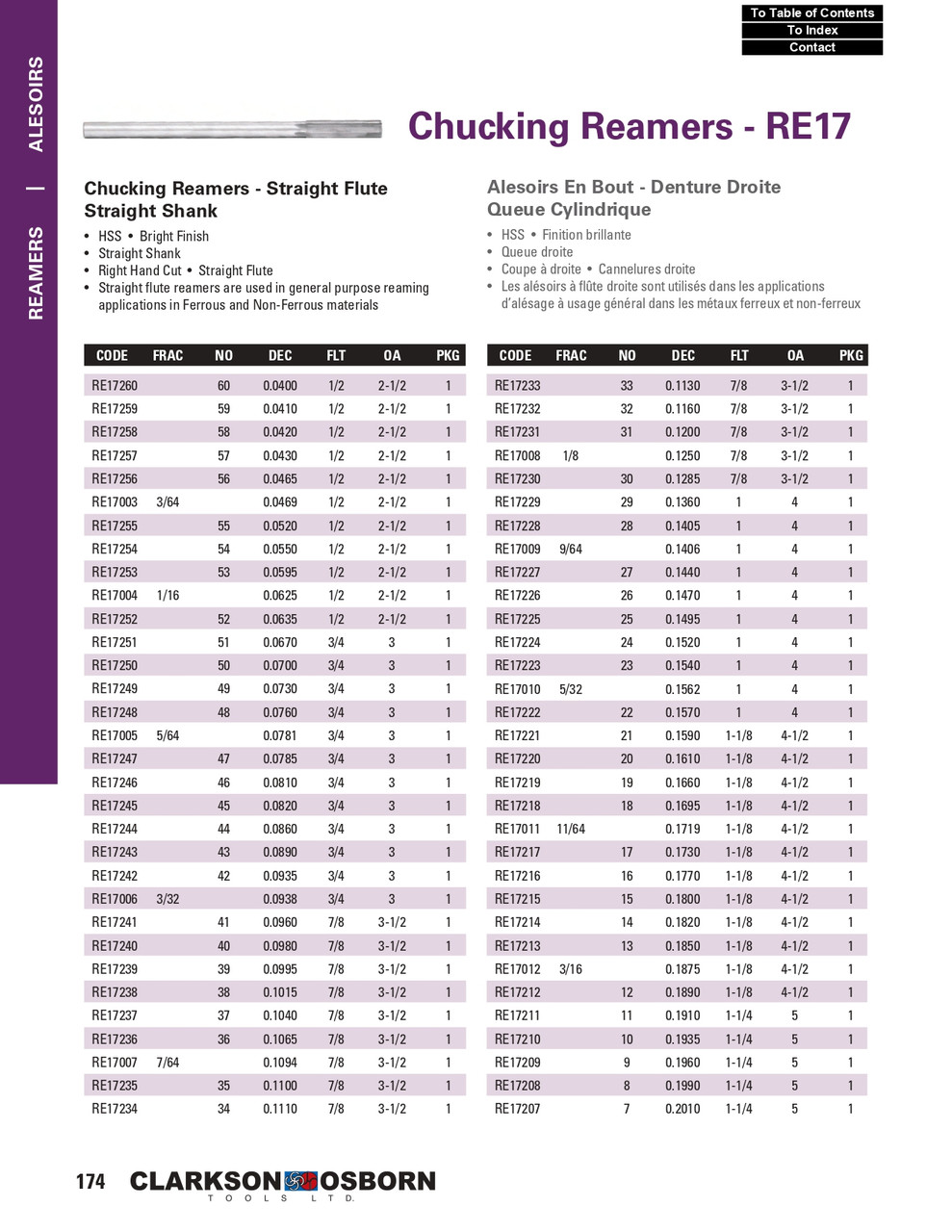 To Table of Contents
To Index
Contact

REAMERS | ALESOIRS

Chucking Reamers - RE17

Chucking Reamers - Straight Flute
Straight Shank

• HSS • Bright Finish
• Straight Shank
• Right Hand Cut • Straight Flute
• Straight flute reamers are used in general purpose reaming applications in Ferrous and Non-Ferrous materials

Alesoirs En Bout - Denture Droite
Queue Cylindrique

• HSS • Finition brillante
• Queue droite
• Coupe à droite • Cannelures droite
• Les alésoirs à flûte droite sont utilisés dans les applications d'alésage à usage général dans les métaux ferreux et non-ferreux

| CODE | FRAC | NO | DEC | FLT | OA | PKG |
|---|---|---|---|---|---|---|
| RE17260 | | 60 | 0.0400 | 1/2 | 2-1/2 | 1 |
| RE17259 | | 59 | 0.0410 | 1/2 | 2-1/2 | 1 |
| RE17258 | | 58 | 0.0420 | 1/2 | 2-1/2 | 1 |
| RE17257 | | 57 | 0.0430 | 1/2 | 2-1/2 | 1 |
| RE17256 | | 56 | 0.0465 | 1/2 | 2-1/2 | 1 |
| RE17003 | 3/64 | | 0.0469 | 1/2 | 2-1/2 | 1 |
| RE17255 | | 55 | 0.0520 | 1/2 | 2-1/2 | 1 |
| RE17254 | | 54 | 0.0550 | 1/2 | 2-1/2 | 1 |
| RE17253 | | 53 | 0.0595 | 1/2 | 2-1/2 | 1 |
| RE17004 | 1/16 | | 0.0625 | 1/2 | 2-1/2 | 1 |
| RE17252 | | 52 | 0.0635 | 1/2 | 2-1/2 | 1 |
| RE17251 | | 51 | 0.0670 | 3/4 | 3 | 1 |
| RE17250 | | 50 | 0.0700 | 3/4 | 3 | 1 |
| RE17249 | | 49 | 0.0730 | 3/4 | 3 | 1 |
| RE17248 | | 48 | 0.0760 | 3/4 | 3 | 1 |
| RE17005 | 5/64 | | 0.0781 | 3/4 | 3 | 1 |
| RE17247 | | 47 | 0.0785 | 3/4 | 3 | 1 |
| RE17246 | | 46 | 0.0810 | 3/4 | 3 | 1 |
| RE17245 | | 45 | 0.0820 | 3/4 | 3 | 1 |
| RE17244 | | 44 | 0.0860 | 3/4 | 3 | 1 |
| RE17243 | | 43 | 0.0890 | 3/4 | 3 | 1 |
| RE17242 | | 42 | 0.0935 | 3/4 | 3 | 1 |
| RE17006 | 3/32 | | 0.0938 | 3/4 | 3 | 1 |
| RE17241 | | 41 | 0.0960 | 7/8 | 3-1/2 | 1 |
| RE17240 | | 40 | 0.0980 | 7/8 | 3-1/2 | 1 |
| RE17239 | | 39 | 0.0995 | 7/8 | 3-1/2 | 1 |
| RE17238 | | 38 | 0.1015 | 7/8 | 3-1/2 | 1 |
| RE17237 | | 37 | 0.1040 | 7/8 | 3-1/2 | 1 |
| RE17236 | | 36 | 0.1065 | 7/8 | 3-1/2 | 1 |
| RE17007 | 7/64 | | 0.1094 | 7/8 | 3-1/2 | 1 |
| RE17235 | | 35 | 0.1100 | 7/8 | 3-1/2 | 1 |
| RE17234 | | 34 | 0.1110 | 7/8 | 3-1/2 | 1 |

| CODE | FRAC | NO | DEC | FLT | OA | PKG |
|---|---|---|---|---|---|---|
| RE17233 | | 33 | 0.1130 | 7/8 | 3-1/2 | 1 |
| RE17232 | | 32 | 0.1160 | 7/8 | 3-1/2 | 1 |
| RE17231 | | 31 | 0.1200 | 7/8 | 3-1/2 | 1 |
| RE17008 | 1/8 | | 0.1250 | 7/8 | 3-1/2 | 1 |
| RE17230 | | 30 | 0.1285 | 7/8 | 3-1/2 | 1 |
| RE17229 | | 29 | 0.1360 | 1 | 4 | 1 |
| RE17228 | | 28 | 0.1405 | 1 | 4 | 1 |
| RE17009 | 9/64 | | 0.1406 | 1 | 4 | 1 |
| RE17227 | | 27 | 0.1440 | 1 | 4 | 1 |
| RE17226 | | 26 | 0.1470 | 1 | 4 | 1 |
| RE17225 | | 25 | 0.1495 | 1 | 4 | 1 |
| RE17224 | | 24 | 0.1520 | 1 | 4 | 1 |
| RE17223 | | 23 | 0.1540 | 1 | 4 | 1 |
| RE17010 | 5/32 | | 0.1562 | 1 | 4 | 1 |
| RE17222 | | 22 | 0.1570 | 1 | 4 | 1 |
| RE17221 | | 21 | 0.1590 | 1-1/8 | 4-1/2 | 1 |
| RE17220 | | 20 | 0.1610 | 1-1/8 | 4-1/2 | 1 |
| RE17219 | | 19 | 0.1660 | 1-1/8 | 4-1/2 | 1 |
| RE17218 | | 18 | 0.1695 | 1-1/8 | 4-1/2 | 1 |
| RE17011 | 11/64 | | 0.1719 | 1-1/8 | 4-1/2 | 1 |
| RE17217 | | 17 | 0.1730 | 1-1/8 | 4-1/2 | 1 |
| RE17216 | | 16 | 0.1770 | 1-1/8 | 4-1/2 | 1 |
| RE17215 | | 15 | 0.1800 | 1-1/8 | 4-1/2 | 1 |
| RE17214 | | 14 | 0.1820 | 1-1/8 | 4-1/2 | 1 |
| RE17213 | | 13 | 0.1850 | 1-1/8 | 4-1/2 | 1 |
| RE17012 | 3/16 | | 0.1875 | 1-1/8 | 4-1/2 | 1 |
| RE17212 | | 12 | 0.1890 | 1-1/8 | 4-1/2 | 1 |
| RE17211 | | 11 | 0.1910 | 1-1/4 | 5 | 1 |
| RE17210 | | 10 | 0.1935 | 1-1/4 | 5 | 1 |
| RE17209 | | 9 | 0.1960 | 1-1/4 | 5 | 1 |
| RE17208 | | 8 | 0.1990 | 1-1/4 | 5 | 1 |
| RE17207 | | 7 | 0.2010 | 1-1/4 | 5 | 1 |

174 CLARKSON OSBORN TOOLS LTD.